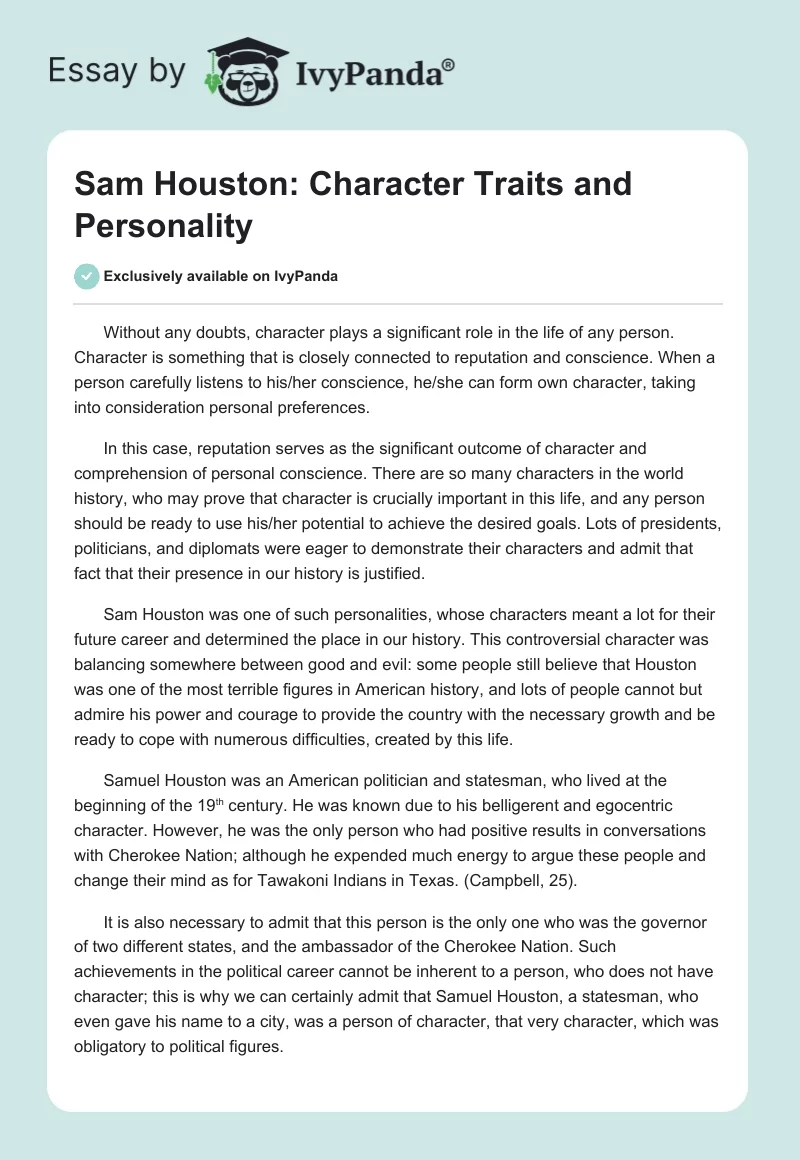 Essay by IvyPanda®

Sam Houston: Character Traits and Personality

Exclusively available on IvyPanda

Without any doubts, character plays a significant role in the life of any person. Character is something that is closely connected to reputation and conscience. When a person carefully listens to his/her conscience, he/she can form own character, taking into consideration personal preferences.

In this case, reputation serves as the significant outcome of character and comprehension of personal conscience. There are so many characters in the world history, who may prove that character is crucially important in this life, and any person should be ready to use his/her potential to achieve the desired goals. Lots of presidents, politicians, and diplomats were eager to demonstrate their characters and admit that fact that their presence in our history is justified.

Sam Houston was one of such personalities, whose characters meant a lot for their future career and determined the place in our history. This controversial character was balancing somewhere between good and evil: some people still believe that Houston was one of the most terrible figures in American history, and lots of people cannot but admire his power and courage to provide the country with the necessary growth and be ready to cope with numerous difficulties, created by this life.

Samuel Houston was an American politician and statesman, who lived at the beginning of the 19$^{th}$ century. He was known due to his belligerent and egocentric character. However, he was the only person who had positive results in conversations with Cherokee Nation; although he expended much energy to argue these people and change their mind as for Tawakoni Indians in Texas. (Campbell, 25).

It is also necessary to admit that this person is the only one who was the governor of two different states, and the ambassador of the Cherokee Nation. Such achievements in the political career cannot be inherent to a person, who does not have character; this is why we can certainly admit that Samuel Houston, a statesman, who even gave his name to a city, was a person of character, that very character, which was obligatory to political figures.